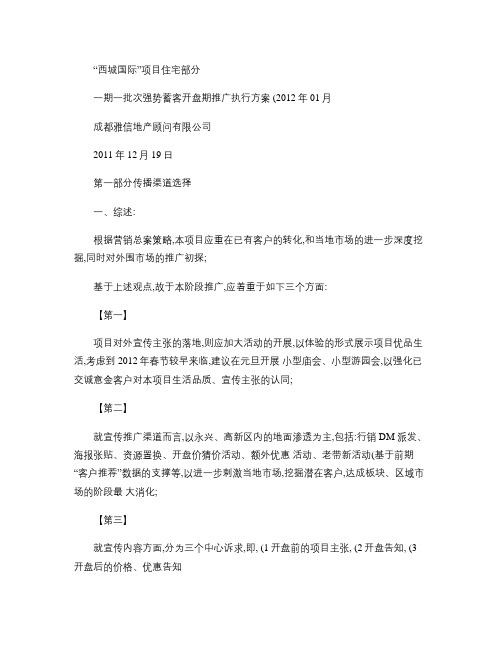 “西城国际”项目住宅部分

一期一批次强势蓄客开盘期推广执行方案 (2012 年 01 月

成都雅信地产顾问有限公司

2011 年 12 月 19 日

第一部分传播渠道选择

一、综述:

根据营销总案策略,本项目应重在已有客户的转化,和当地市场的进一步深度挖掘,同时对外围市场的推广初探;

基于上述观点,故于本阶段推广,应着重于如下三个方面:

【第一】

项目对外宣传主张的落地,则应加大活动的开展,以体验的形式展示项目优品生活,考虑到 2012 年春节较早来临,建议在元旦开展 小型庙会、小型游园会,以强化已交诚意金客户对本项目生活品质、宣传主张的认同;

【第二】

就宣传推广渠道而言,以永兴、高新区内的地面渗透为主,包括:行销 DM 派发、海报张贴、资源置换、开盘价猜价活动、额外优惠 活动、老带新活动(基于前期“客户推荐”数据的支撑等,以进一步刺激当地市场,挖掘潜在客户,达成板块、区域市场的阶段最 大消化;

【第三】

就宣传内容方面,分为三个中心诉求,即, (1 开盘前的项目主张, (2 开盘告知, (3 开盘后的价格、优惠告知